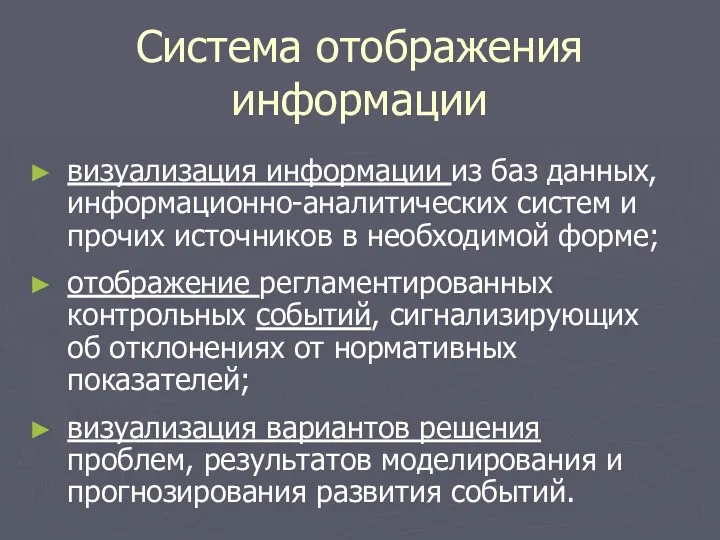 Система отображения информации

► визуализация информации из баз данных, информационно-аналитических систем и прочих источников в необходимой форме;

► отображение регламентированных контрольных событий, сигнализирующих об отклонениях от нормативных показателей;

► визуализация вариантов решения проблем, результатов моделирования и прогнозирования развития событий.